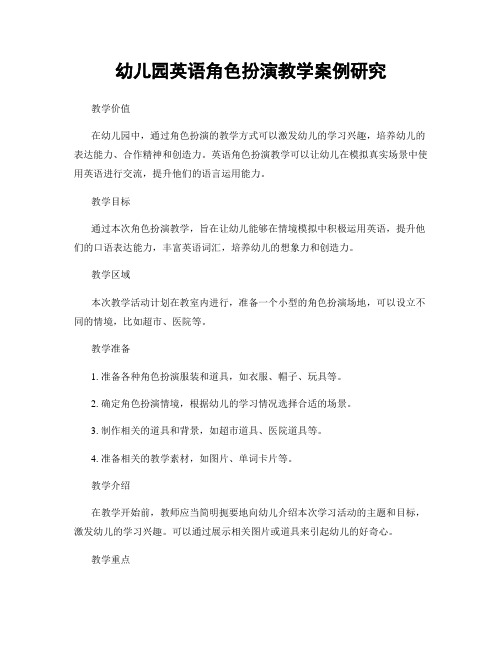 幼儿园英语角色扮演教学案例研究

教学价值

在幼儿园中，通过角色扮演的教学方式可以激发幼儿的学习兴趣，培养幼儿的表达能力、合作精神和创造力。英语角色扮演教学可以让幼儿在模拟真实场景中使用英语进行交流，提升他们的语言运用能力。

教学目标

通过本次角色扮演教学，旨在让幼儿能够在情境模拟中积极运用英语，提升他们的口语表达能力，丰富英语词汇，培养幼儿的想象力和创造力。

教学区域

本次教学活动计划在教室内进行，准备一个小型的角色扮演场地，可以设立不同的情境，比如超市、医院等。

教学准备

1. 准备各种角色扮演服装和道具，如衣服、帽子、玩具等。

2. 确定角色扮演情境，根据幼儿的学习情况选择合适的场景。

3. 制作相关的道具和背景，如超市道具、医院道具等。

4. 准备相关的教学素材，如图片、单词卡片等。

教学介绍

在教学开始前，教师应当简明扼要地向幼儿介绍本次学习活动的主题和目标，激发幼儿的学习兴趣。可以通过展示相关图片或道具来引起幼儿的好奇心。

教学重点